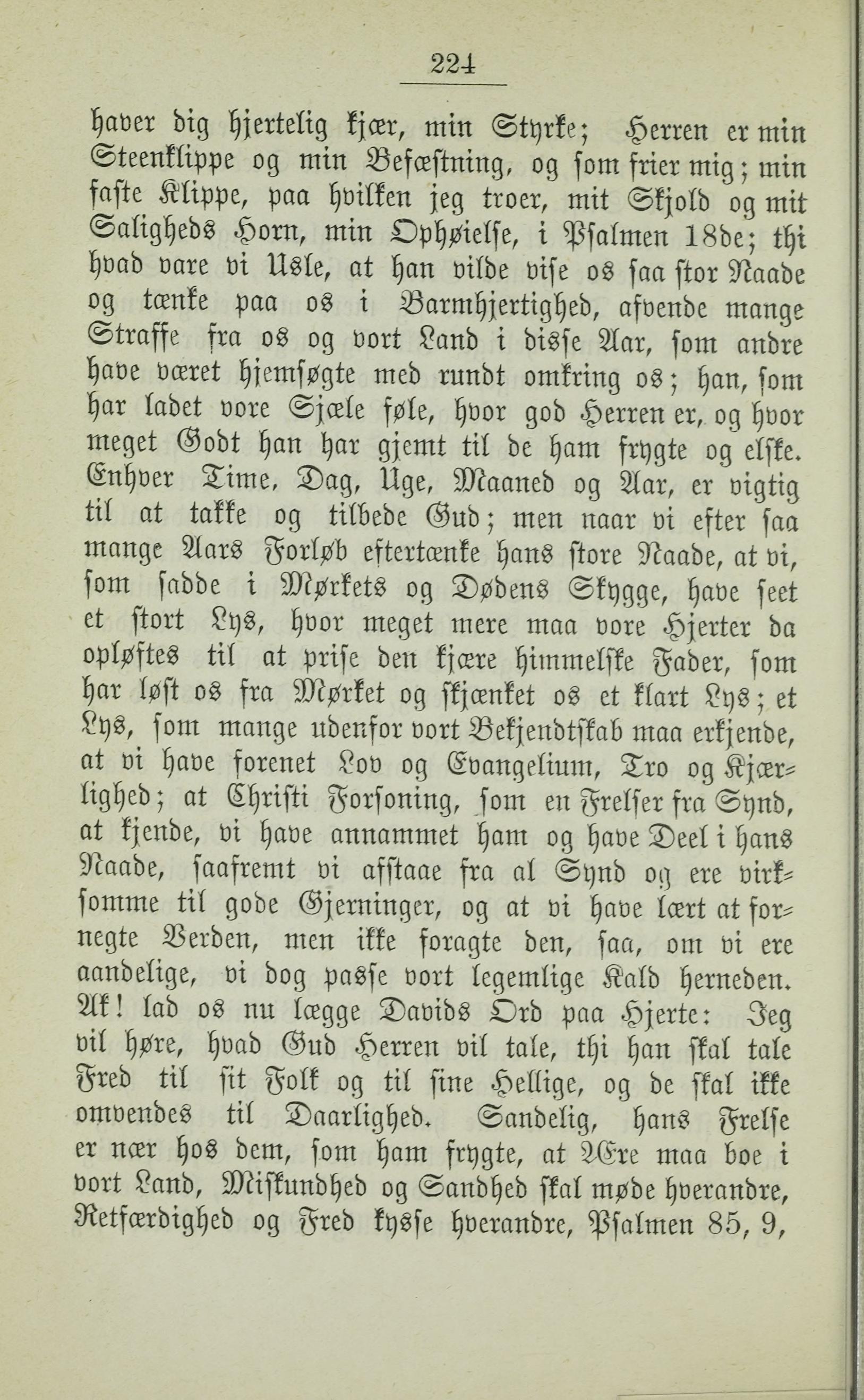 224

haver dig hjertelig kjær, min Styrke; Herren er min Steenklippe og min Befæstning, og som frier mig; min faste Klippe, paa hvilken jeg troer, mit Skjold og mit Saligheds Horn, min Ophøielse, i Psalmen 18de; thi hvad vare vi Usle, at han vilde vise os saa stor Naade og tænke paa os i Barmhjertighed, afvende mange Straffe fra os og vort Land i disse Aar, som andre have været hjemsøgte med rundt omkring os; han, som har ladet vore Sjæle føle, hvor god Herren er, og hvor meget Godt han har gjemt til de ham frygte og elske. Enhver Time, Dag, Uge, Maaned og Aar, er vigtig til at takke og tilbede Gud; men naar vi efter saa mange Aars Forløb eftertænke hans store Naade, at vi, som sadde i Mørkets og Dødens Skygge, have seet et stort Lys, hvor meget mere maa vore Hjerter da opløftes til at prise den kjære himmelske Fader, som har løst os fra Mørket og skjænket os et klart Lys; et Lys, som mange udenfor vort Bekjendtskab maa erkjende, at vi have forenet Lov og Evangelium, Tro og Kjærlighed; at Christi Forsoning, som en Frelser fra Synd, at kjende, vi have annammet ham og have Deel i hans Naade, saafremt vi afstaae fra al Synd og ere virksomme til gode Gjerninger, og at vi have lært at fornegte Verden, men ikke foragte den, saa, om vi ere aandelige, vi dog passe vort legemlige Kald herneden. Ak! lad os nu lægge Davids Ord paa Hjerte: Jeg vil høre, hvad Gud Herren vil tale, thi han skal tale Fred til sit Folk og til sine Hellige, og de skal ikke omvendes til Daarlighed. Sandelig, hans Frelse er nær hos dem, som ham frygte, at Ære maa boe i vort Land, Miskundhed og Sandhed skal møde hverandre, Retfærdighed og Fred kysse hverandre, Psalmen 85, 9,